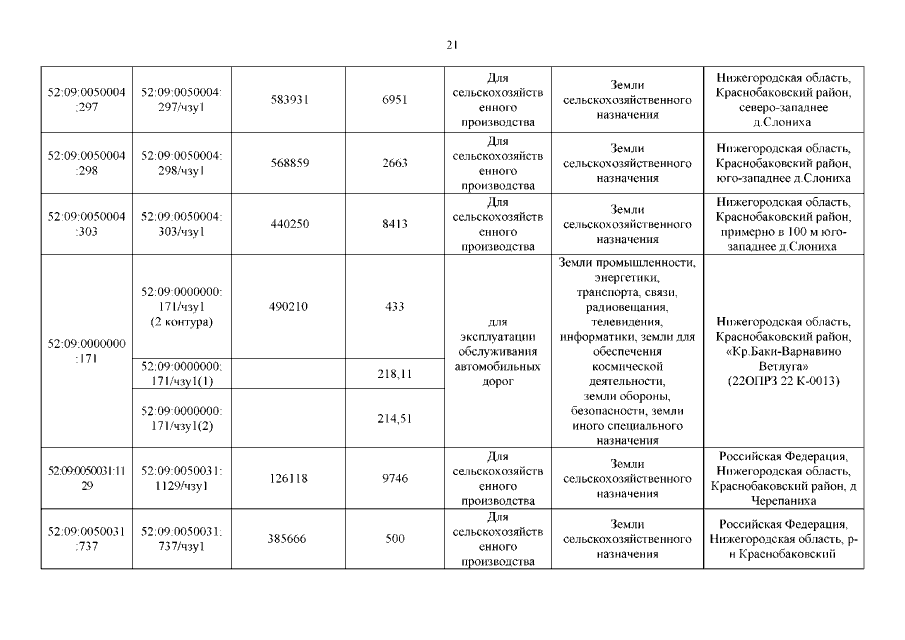 21

| | | | | | | |
|---|---|---|---|---|---|---|
| 52:09:0050004:297 | 52:09:0050004:297/чзу1 | 583931 | 6951 | Для сельскохозяйственного производства | Земли сельскохозяйственного назначения | Нижегородская область, Краснобаковский район, северо-западнее д.Слониха |
| 52:09:0050004:298 | 52:09:0050004:298/чзу1 | 568859 | 2663 | Для сельскохозяйственного производства | Земли сельскохозяйственного назначения | Нижегородская область, Краснобаковский район, юго-западнее д.Слониха |
| 52:09:0050004:303 | 52:09:0050004:303/чзу1 | 440250 | 8413 | Для сельскохозяйственного производства | Земли сельскохозяйственного назначения | Нижегородская область, Краснобаковский район, примерно в 100 м юго-западнее д.Слониха |
| 52:09:0000000:171 | 52:09:0000000:171/чзу1 (2 контура) | 490210 | 433 | для эксплуатации обслуживания автомобильных дорог | Земли промышленности, энергетики, транспорта, связи, радиовещания, телевидения, информатики, земли для обеспечения космической деятельности, земли обороны, безопасности, земли иного специального назначения | Нижегородская область, Краснобаковский район, «Кр.Баки-Варнавино Ветлуга» (22ОПРЗ 22 К-0013) |
| | 52:09:0000000:171/чзу1(1) | | 218,11 | | | |
| | 52:09:0000000:171/чзу1(2) | | 214,51 | | | |
| 52:09:0050031:1129 | 52:09:0050031:1129/чзу1 | 126118 | 9746 | Для сельскохозяйственного производства | Земли сельскохозяйственного назначения | Российская Федерация, Нижегородская область, Краснобаковский район, д Черепаниха |
| 52:09:0050031:737 | 52:09:0050031:737/чзу1 | 385666 | 500 | Для сельскохозяйственного производства | Земли сельскохозяйственного назначения | Российская Федерация, Нижегородская область, р-н Краснобаковский |